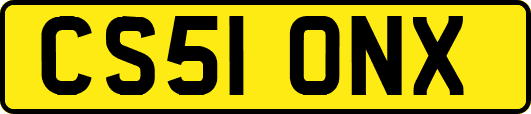 CS51 ONX